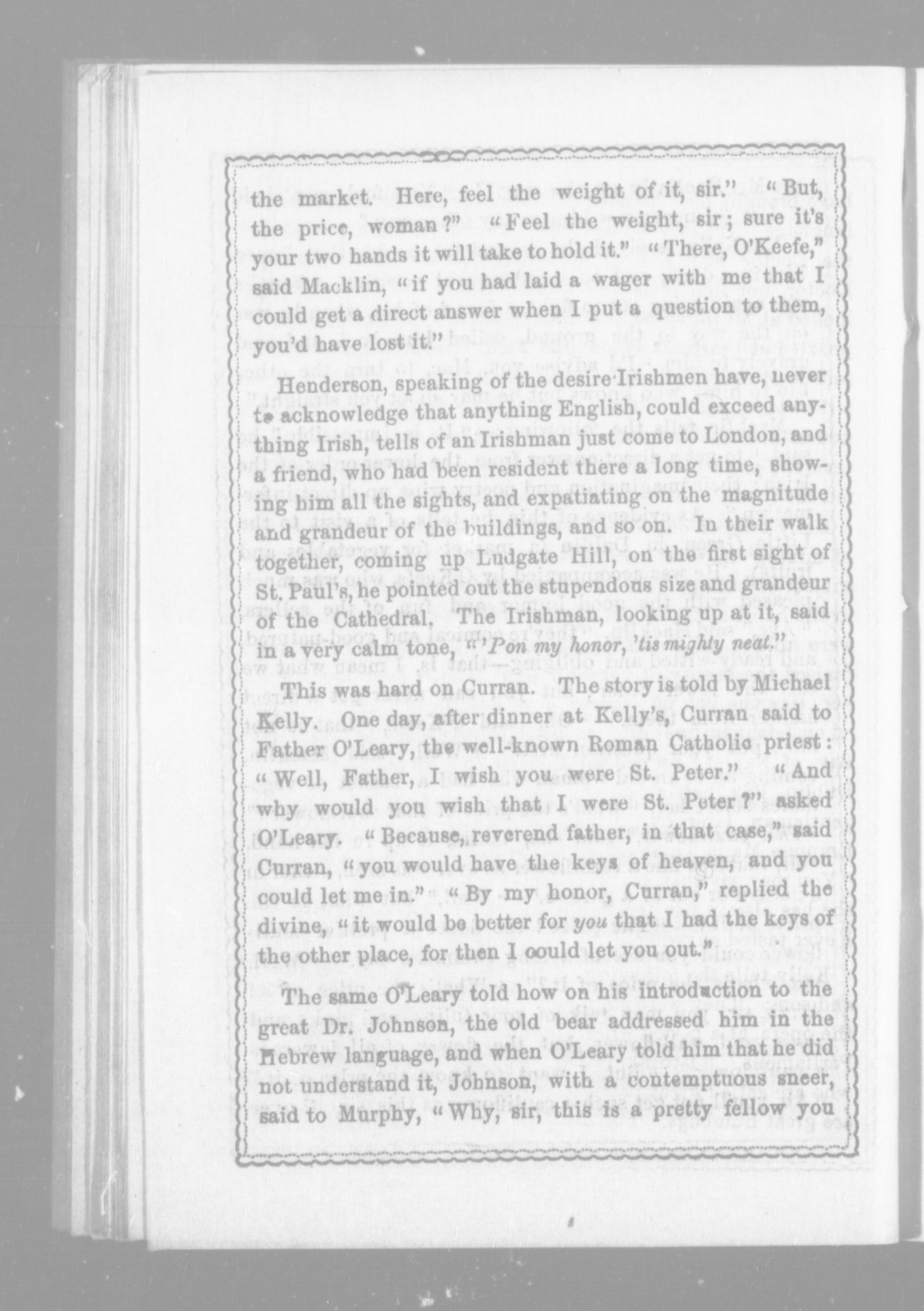 the market. Here, feel the weight of it, sir." "But, the price, woman?" "Feel the weight, sir; sure it's your two hands it will take to hold it." "There, O'Keefe," said Macklin, "if you had laid a wager with me that I could get a direct answer when I put a question to them, you'd have lost it."

Henderson, speaking of the desire Irishmen have, never to acknowledge that anything English, could exceed anything Irish, tells of an Irishman just come to London, and a friend, who had been resident there a long time, showing him all the sights, and expatiating on the magnitude and grandeur of the buildings, and so on. In their walk together, coming up Ludgate Hill, on the first sight of St. Paul's, he pointed out the stupendous size and grandeur of the Cathedral. The Irishman, looking up at it, said in a very calm tone, "'Pon my honor, 'tis mighty neat."

This was hard on Curran. The story is told by Michael Kelly. One day, after dinner at Kelly's, Curran said to Father O'Leary, the well-known Roman Catholic priest: "Well, Father, I wish you were St. Peter." "And why would you wish that I were St. Peter?" asked O'Leary. "Because, reverend father, in that case," said Curran, "you would have the keys of heaven, and you could let me in." "By my honor, Curran," replied the divine, "it would be better for you that I had the keys of the other place, for then I could let you out."

The same O'Leary told how on his introduction to the great Dr. Johnson, the old bear addressed him in the Hebrew language, and when O'Leary told him that he did not understand it, Johnson, with a contemptuous sneer, said to Murphy, "Why, sir, this is a pretty fellow you